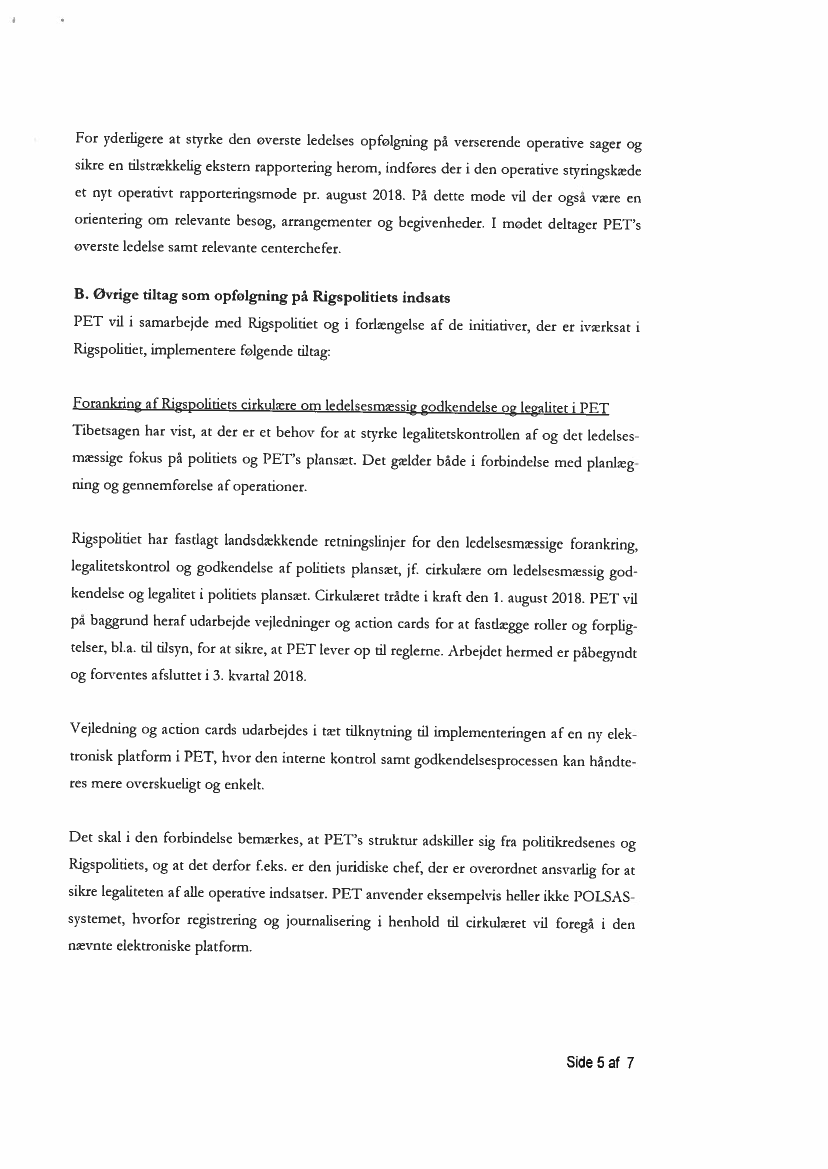 For yderligere at styrke den øverste ledelses opfølgning på verserende operative sager og sikre en tilstrækkelig ekstern rapportering herom, indføres der i den operative styringskæde et nyt operativt rapporteringsmøde pr. august 2018. På dette møde vil der også være en orientering om relevante besøg, arrangementer og begivenheder. I mødet deltager PET's øverste ledelse samt relevante centerchefer.

B. Øvrige tiltag som opfølgning på Rigspolitiets indsats
PET vil i samarbejde med Rigspolitiet og i forlængelse af de initiativer, der er iværksat i Rigspolitiet, implementere følgende tiltag:

Forankring af Rigspolitiets cirkulære om ledelsesmæssig godkendelse og legalitet i PET
Tibetsagen har vist, at der er et behov for at styrke legalitetskontrollen af og det ledelsesmæssige fokus på politiets og PET's plansæt. Det gælder både i forbindelse med planlægning og gennemførelse af operationer.

Rigspolitiet har fastlagt landsdækkende retningslinjer for den ledelsesmæssige forankring, legalitetskontrol og godkendelse af politiets plansæt, jf. cirkulære om ledelsesmæssig godkendelse og legalitet i politiets plansæt. Cirkulæret trådte i kraft den 1. august 2018. PET vil på baggrund heraf udarbejde vejledninger og action cards for at fastlægge roller og forpligtelser, bl.a. til tilsyn, for at sikre, at PET lever op til reglerne. Arbejdet hermed er påbegyndt og forventes afsluttet i 3. kvartal 2018.

Vejledning og action cards udarbejdes i tæt tilknytning til implementeringen af en ny elektronisk platform i PET, hvor den interne kontrol samt godkendelsesprocessen kan håndteres mere overskueligt og enkelt.

Det skal i den forbindelse bemærkes, at PET's struktur adskiller sig fra politikredsenes og Rigspolitiets, og at det derfor f.eks. er den juridiske chef, der er overordnet ansvarlig for at sikre legaliteten af alle operative indsatser. PET anvender eksempelvis heller ikke POLSAS-systemet, hvorfor registrering og journalisering i henhold til cirkulæret vil foregå i den nævnte elektroniske platform.

Side 5 af 7